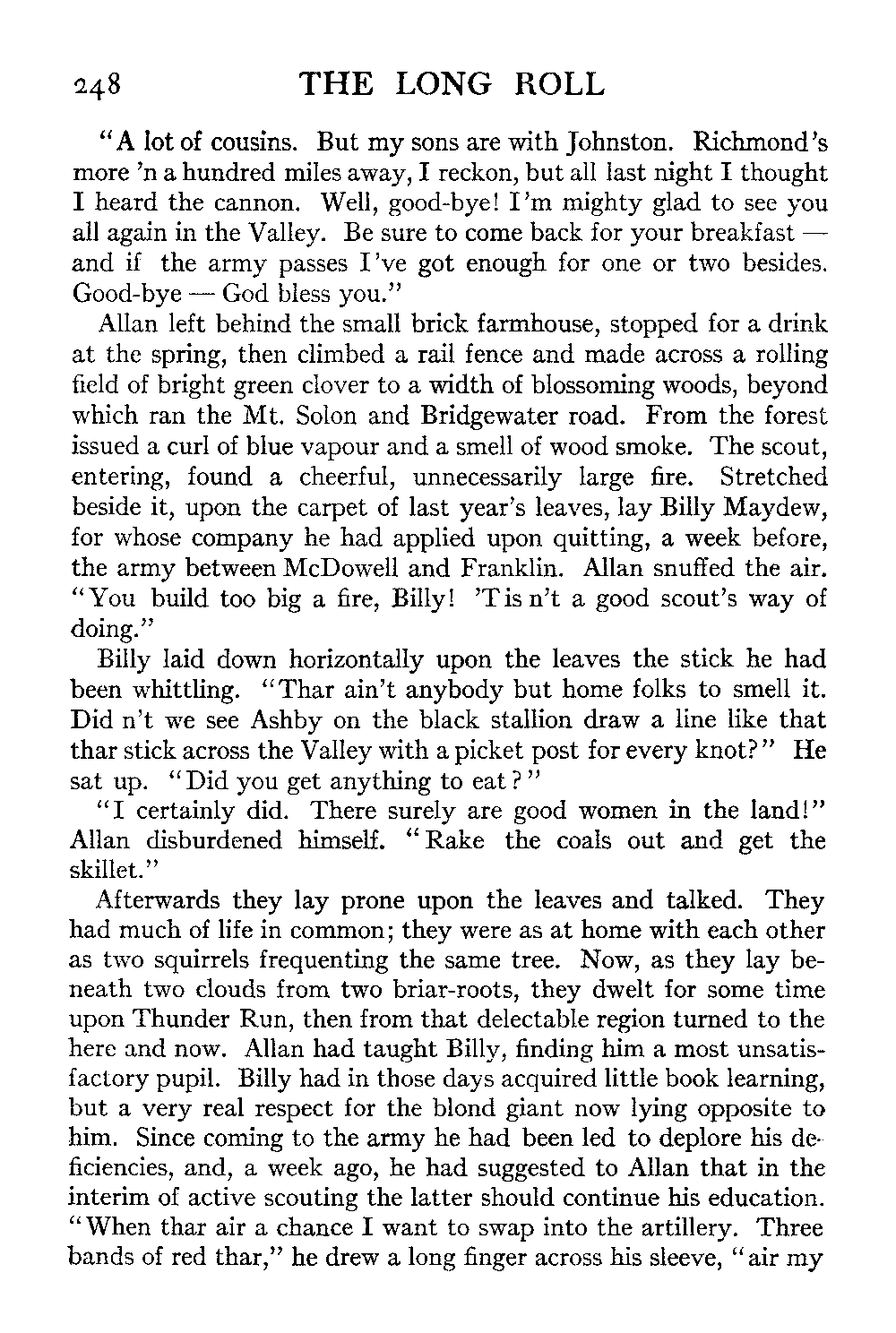 248 THE LONG ROLL

"A lot of cousins. But my sons are with Johnston. Richmond's more 'n a hundred miles away, I reckon, but all last night I thought I heard the cannon. Well, good-bye! I'm mighty glad to see you all again in the Valley. Be sure to come back for your breakfast — and if the army passes I've got enough for one or two besides. Good-bye — God bless you."

Allan left behind the small brick farmhouse, stopped for a drink at the spring, then climbed a rail fence and made across a rolling field of bright green clover to a width of blossoming woods, beyond which ran the Mt. Solon and Bridgewater road. From the forest issued a curl of blue vapour and a smell of wood smoke. The scout, entering, found a cheerful, unnecessarily large fire. Stretched beside it, upon the carpet of last year's leaves, lay Billy Maydew, for whose company he had applied upon quitting, a week before, the army between McDowell and Franklin. Allan snuffed the air. "You build too big a fire, Billy! 'T is n't a good scout's way of doing."

Billy laid down horizontally upon the leaves the stick he had been whittling. "Thar ain't anybody but home folks to smell it. Did n't we see Ashby on the black stallion draw a line like that thar stick across the Valley with a picket post for every knot?" He sat up. "Did you get anything to eat?"

"I certainly did. There surely are good women in the land!" Allan disburdened himself. "Rake the coals out and get the skillet."

Afterwards they lay prone upon the leaves and talked. They had much of life in common; they were as at home with each other as two squirrels frequenting the same tree. Now, as they lay beneath two clouds from two briar-roots, they dwelt for some time upon Thunder Run, then from that delectable region turned to the here and now. Allan had taught Billy, finding him a most unsatisfactory pupil. Billy had in those days acquired little book learning, but a very real respect for the blond giant now lying opposite to him. Since coming to the army he had been led to deplore his deficiencies, and, a week ago, he had suggested to Allan that in the interim of active scouting the latter should continue his education. "When thar air a chance I want to swap into the artillery. Three bands of red thar," he drew a long finger across his sleeve, "air my